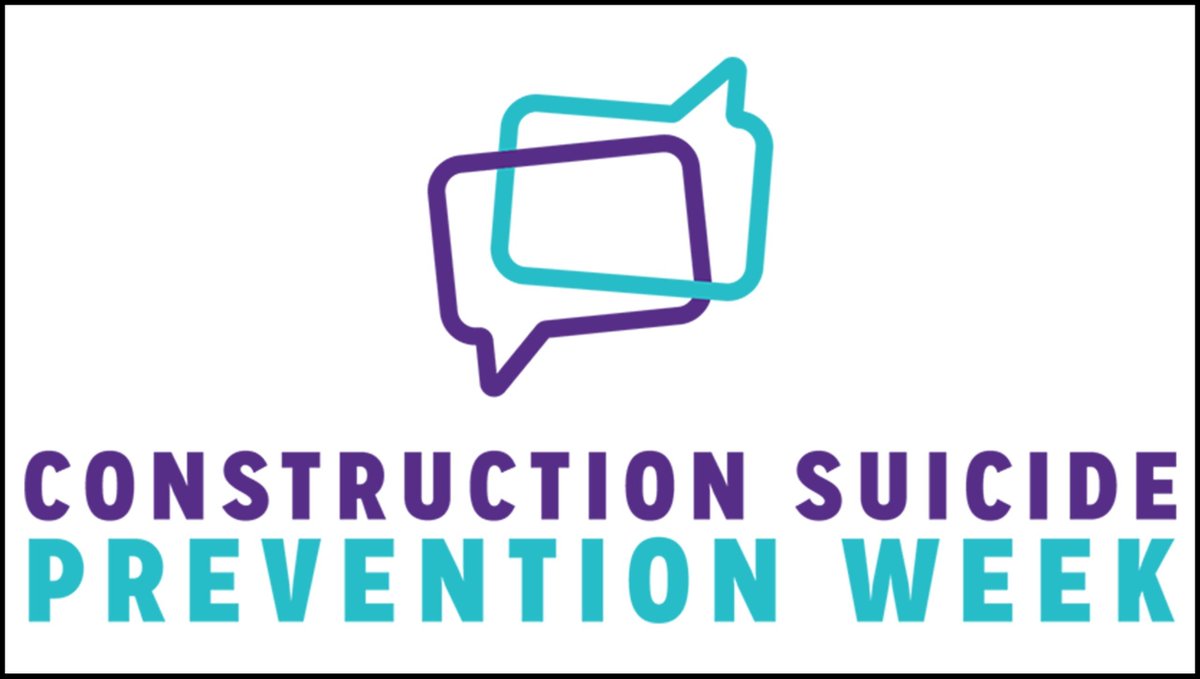 CONSTRUCTION SUICIDE
PREVENTION WEEK